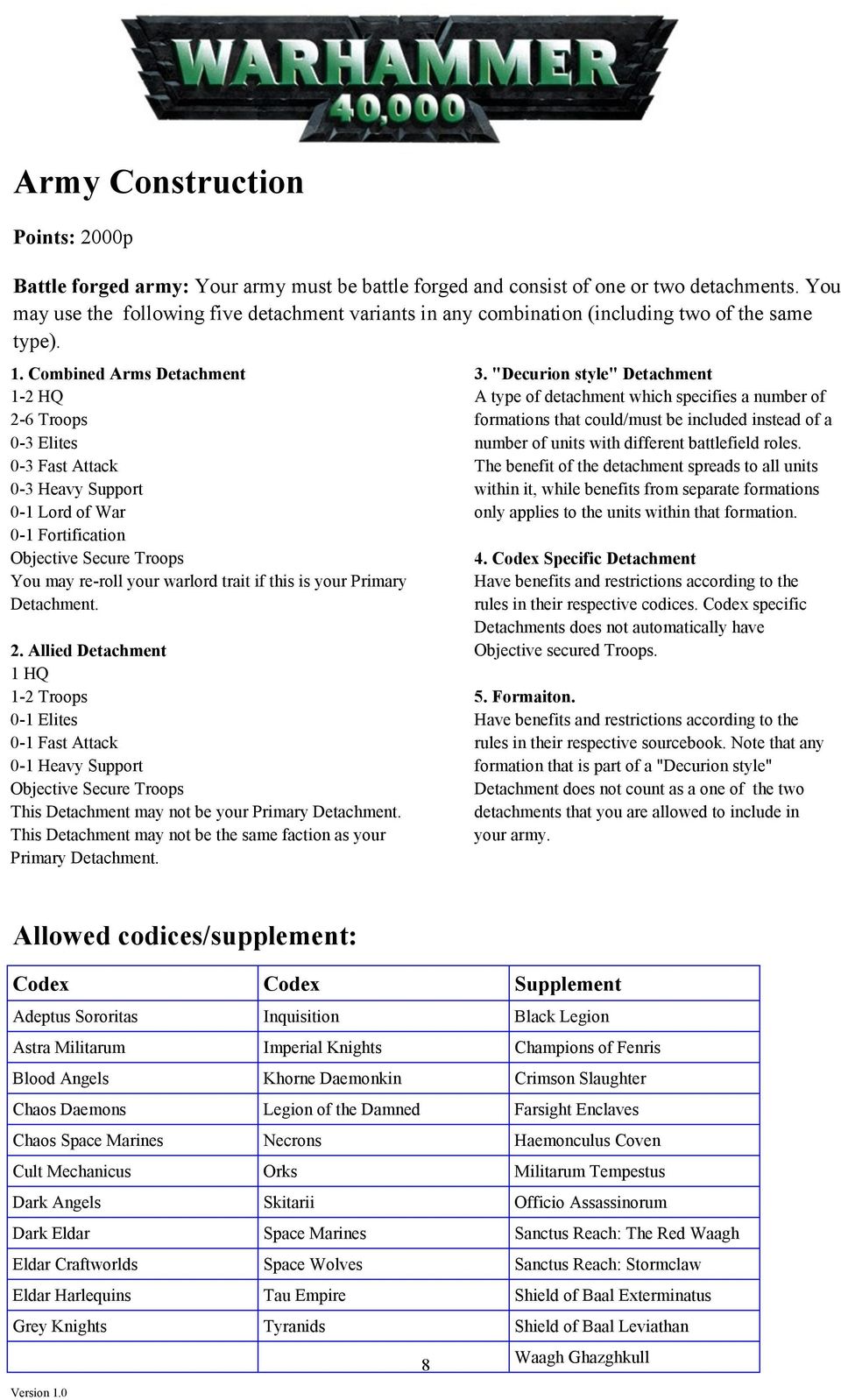 WARHAMMER
40,000

Army Construction

Points: 2000p

Battle forged army: Your army must be battle forged and consist of one or two detachments. You may use the following five detachment variants in any combination (including two of the same type).

1. Combined Arms Detachment
1-2 HQ
2-6 Troops
0-3 Elites
0-3 Fast Attack
0-3 Heavy Support
0-1 Lord of War
0-1 Fortification
Objective Secure Troops
You may re-roll your warlord trait if this is your Primary Detachment.

2. Allied Detachment
1 HQ
1-2 Troops
0-1 Elites
0-1 Fast Attack
0-1 Heavy Support
Objective Secure Troops
This Detachment may not be your Primary Detachment. This Detachment may not be the same faction as your Primary Detachment.

3. "Decurion style" Detachment
A type of detachment which specifies a number of formations that could/must be included instead of a number of units with different battlefield roles. The benefit of the detachment spreads to all units within it, while benefits from separate formations only applies to the units within that formation.

4. Codex Specific Detachment
Have benefits and restrictions according to the rules in their respective codices. Codex specific Detachments does not automatically have Objective secured Troops.

5. Formaiton.
Have benefits and restrictions according to the rules in their respective sourcebook. Note that any formation that is part of a "Decurion style" Detachment does not count as a one of the two detachments that you are allowed to include in your army.

Allowed codices/supplement:

| Codex | Codex | Supplement |
|---|---|---|
| Adeptus Sororitas | Inquisition | Black Legion |
| Astra Militarum | Imperial Knights | Champions of Fenris |
| Blood Angels | Khorne Daemonkin | Crimson Slaughter |
| Chaos Daemons | Legion of the Damned | Farsight Enclaves |
| Chaos Space Marines | Necrons | Haemonculus Coven |
| Cult Mechanicus | Orks | Militarum Tempestus |
| Dark Angels | Skitarii | Officio Assassinorum |
| Dark Eldar | Space Marines | Sanctus Reach: The Red Waagh |
| Eldar Craftworlds | Space Wolves | Sanctus Reach: Stormclaw |
| Eldar Harlequins | Tau Empire | Shield of Baal Exterminatus |
| Grey Knights | Tyranids | Shield of Baal Leviathan |
| | | Waagh Ghazghkull |

8

Version 1.0